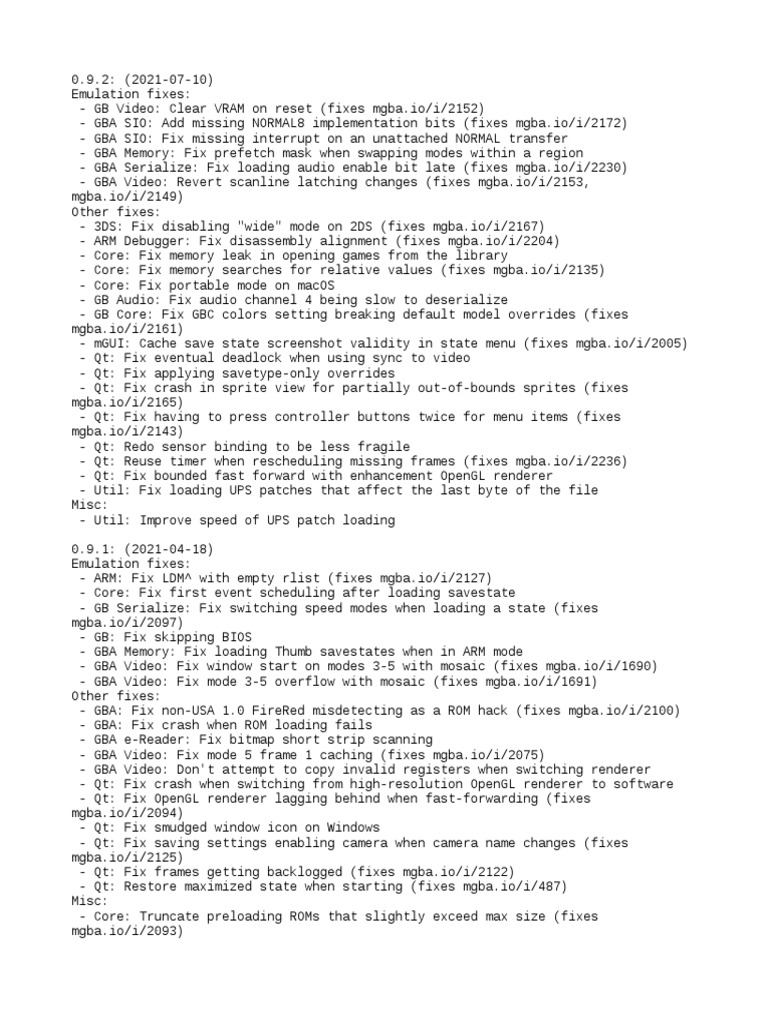 0.9.2: (2021-07-10)
Emulation fixes:
 - GB Video: Clear VRAM on reset (fixes mgba.io/i/2152)
 - GBA SIO: Add missing NORMAL8 implementation bits (fixes mgba.io/i/2172)
 - GBA SIO: Fix missing interrupt on an unattached NORMAL transfer
 - GBA Memory: Fix prefetch mask when swapping modes within a region
 - GBA Serialize: Fix loading audio enable bit late (fixes mgba.io/i/2230)
 - GBA Video: Revert scanline latching changes (fixes mgba.io/i/2153, mgba.io/i/2149)
Other fixes:
 - 3DS: Fix disabling "wide" mode on 2DS (fixes mgba.io/i/2167)
 - ARM Debugger: Fix disassembly alignment (fixes mgba.io/i/2204)
 - Core: Fix memory leak in opening games from the library
 - Core: Fix memory searches for relative values (fixes mgba.io/i/2135)
 - Core: Fix portable mode on macOS
 - GB Audio: Fix audio channel 4 being slow to deserialize
 - GB Core: Fix GBC colors setting breaking default model overrides (fixes mgba.io/i/2161)
 - mGUI: Cache save state screenshot validity in state menu (fixes mgba.io/i/2005)
 - Qt: Fix eventual deadlock when using sync to video
 - Qt: Fix applying savetype-only overrides
 - Qt: Fix crash in sprite view for partially out-of-bounds sprites (fixes mgba.io/i/2165)
 - Qt: Fix having to press controller buttons twice for menu items (fixes mgba.io/i/2143)
 - Qt: Redo sensor binding to be less fragile
 - Qt: Reuse timer when rescheduling missing frames (fixes mgba.io/i/2236)
 - Qt: Fix bounded fast forward with enhancement OpenGL renderer
 - Util: Fix loading UPS patches that affect the last byte of the file
Misc:
 - Util: Improve speed of UPS patch loading

0.9.1: (2021-04-18)
Emulation fixes:
 - ARM: Fix LDM^ with empty rlist (fixes mgba.io/i/2127)
 - Core: Fix first event scheduling after loading savestate
 - GB Serialize: Fix switching speed modes when loading a state (fixes mgba.io/i/2097)
 - GB: Fix skipping BIOS
 - GBA Memory: Fix loading Thumb savestates when in ARM mode
 - GBA Video: Fix window start on modes 3-5 with mosaic (fixes mgba.io/i/1690)
 - GBA Video: Fix mode 3-5 overflow with mosaic (fixes mgba.io/i/1691)
Other fixes:
 - GBA: Fix non-USA 1.0 FireRed misdetecting as a ROM hack (fixes mgba.io/i/2100)
 - GBA: Fix crash when ROM loading fails
 - GBA e-Reader: Fix bitmap short strip scanning
 - GBA Video: Fix mode 5 frame 1 caching (fixes mgba.io/i/2075)
 - GBA Video: Don't attempt to copy invalid registers when switching renderer
 - Qt: Fix crash when switching from high-resolution OpenGL renderer to software
 - Qt: Fix OpenGL renderer lagging behind when fast-forwarding (fixes mgba.io/i/2094)
 - Qt: Fix smudged window icon on Windows
 - Qt: Fix saving settings enabling camera when camera name changes (fixes mgba.io/i/2125)
 - Qt: Fix frames getting backlogged (fixes mgba.io/i/2122)
 - Qt: Restore maximized state when starting (fixes mgba.io/i/487)
Misc:
 - Core: Truncate preloading ROMs that slightly exceed max size (fixes mgba.io/i/2093)